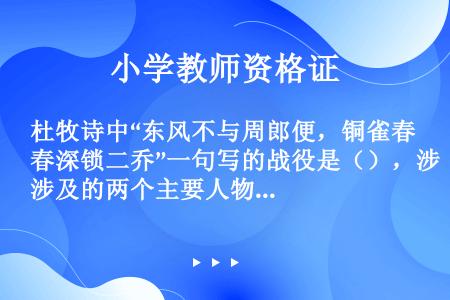 小学教师资格证

杜牧诗中“东风不与周郎便，铜雀春春深锁二乔”一句写的战役是（），涉涉及的两个主要人物...

▶ ▶ ▶